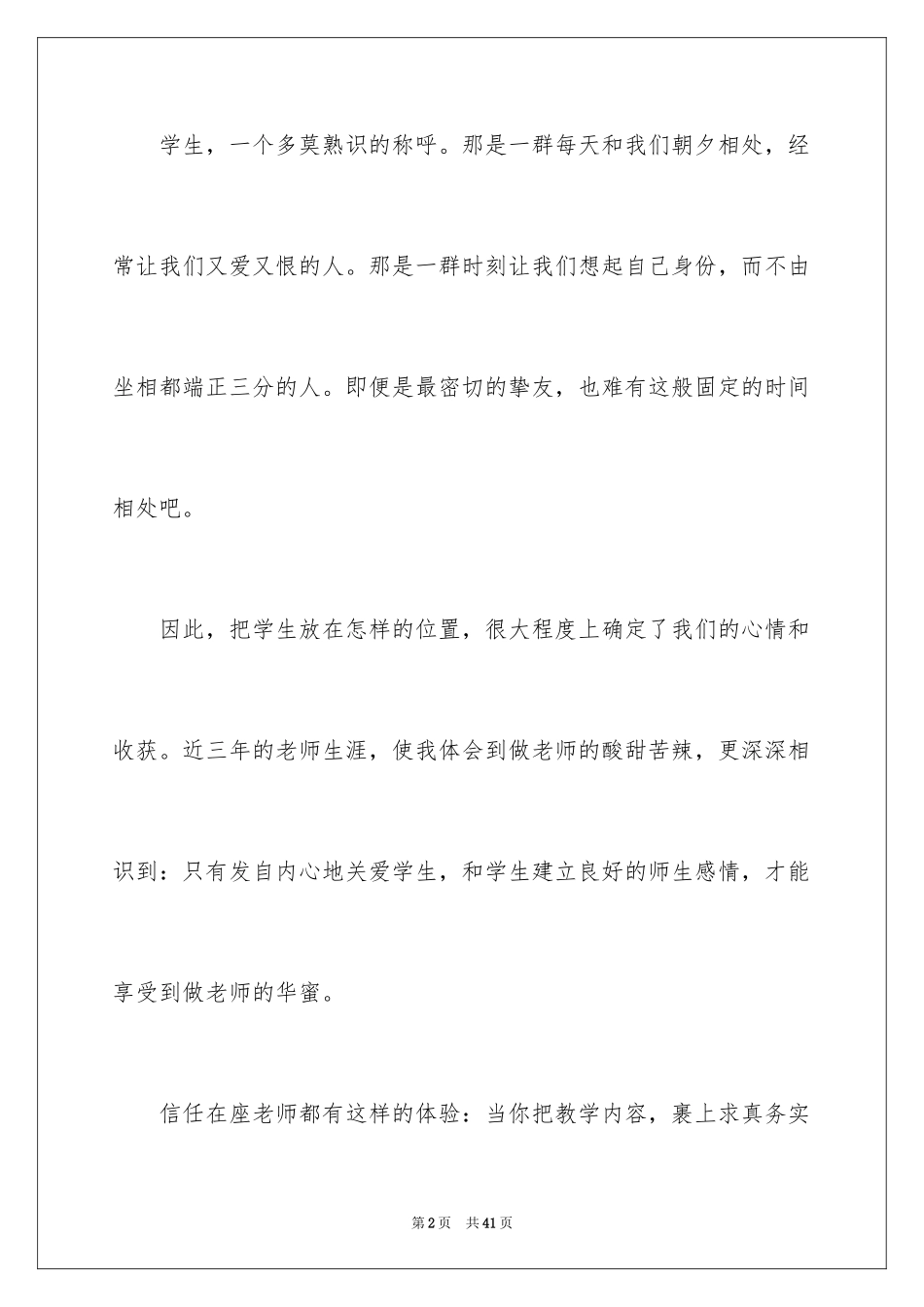 学生，一个多莫熟识的称呼。那是一群每天和我们朝夕相处，经常让我们又爱又恨的人。那是一群时刻让我们想起自己身份，而不由坐相都端正三分的人。即便是最密切的挚友，也难有这般固定的时间相处吧。

因此，把学生放在怎样的位置，很大程度上确定了我们的心情和收获。近三年的老师生涯，使我体会到做老师的酸甜苦辣，更深深相识到：只有发自内心地关爱学生，和学生建立良好的师生感情，才能享受到做老师的华蜜。

信任在座老师都有这样的体验：当你把教学内容，裹上求真务实

第2页　共41页